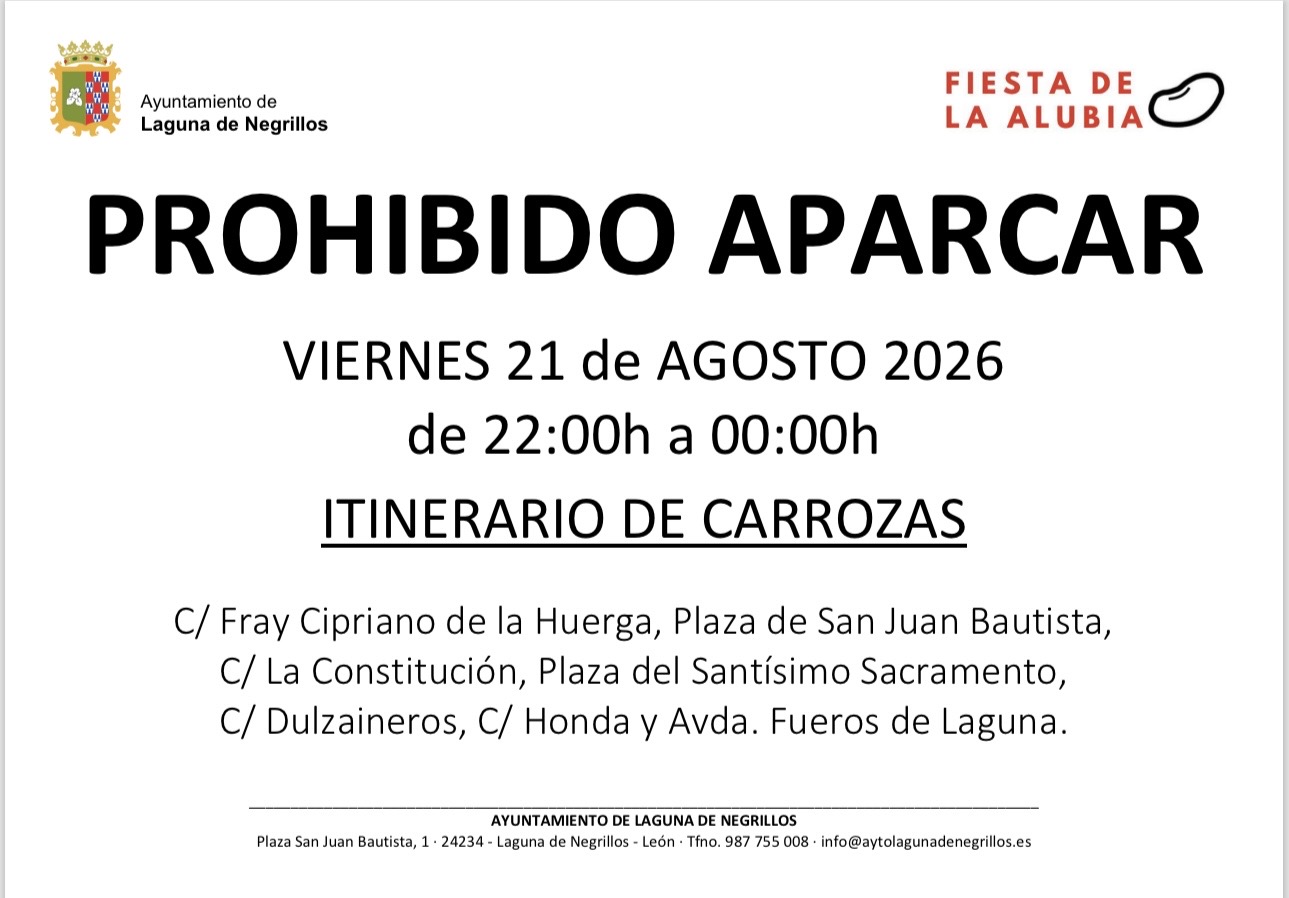 Ayuntamiento de
Laguna de Negrillos

FIESTA DE
LA ALUBIA

PROHIBIDO APARCAR

VIERNES 21 de AGOSTO 2026
de 22:00h a 00:00h

ITINERARIO DE CARROZAS

C/ Fray Cipriano de la Huerga, Plaza de San Juan Bautista, C/ La Constitución, Plaza del Santísimo Sacramento, C/ Dulzaineros, C/ Honda y Avda. Fueros de Laguna.

AYUNTAMIENTO DE LAGUNA DE NEGRILLOS
Plaza San Juan Bautista, 1 · 24234 - Laguna de Negrillos - León · Tfno. 987 755 008 · info@aytolagunadenegrillos.es